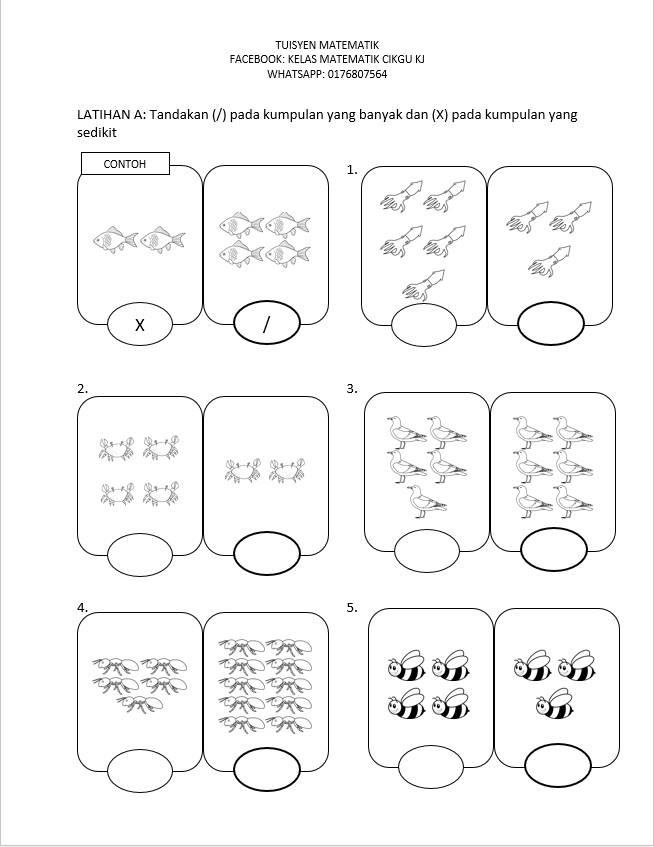 TUISYEN MATEMATIK
FACEBOOK: KELAS MATEMATIK CIKGU KJ
WHATSAPP: 0176807564

LATIHAN A: Tandakan (/) pada kumpulan yang banyak dan (X) pada kumpulan yang sedikit

CONTOH

X

/

1.

2.

3.

4.

5.